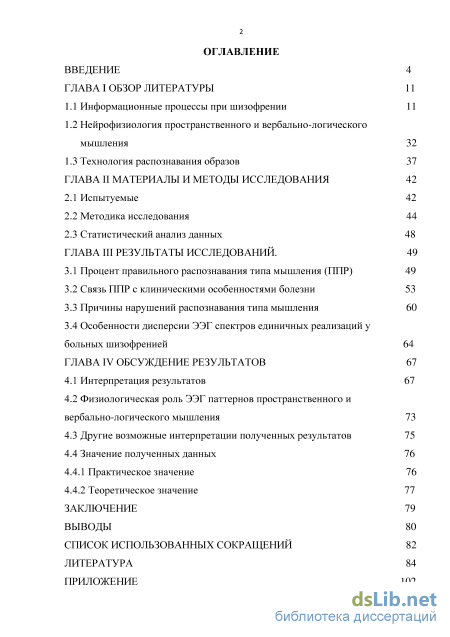 2

ОГЛАВЛЕНИЕ

ВВЕДЕНИЕ 4

ГЛАВА I ОБЗОР ЛИТЕРАТУРЫ 11

1.1 Информационные процессы при шизофрении 11

1.2 Нейрофизиология пространственного и вербально-логического мышления 32

1.3 Технология распознавания образов 37

ГЛАВА II МАТЕРИАЛЫ И МЕТОДЫ ИССЛЕДОВАНИЯ 42

2.1 Испытуемые 42

2.2 Методика исследования 44

2.3 Статистический анализ данных 48

ГЛАВА III РЕЗУЛЬТАТЫ ИССЛЕДОВАНИЙ. 49

3.1 Процент правильного распознавания типа мышления (ППР) 49

3.2 Связь ППР с клиническими особенностями болезни 53

3.3 Причины нарушений распознавания типа мышления 60

3.4 Особенности дисперсии ЭЭГ спектров единичных реализаций у больных шизофренией 64

ГЛАВА IV ОБСУЖДЕНИЕ РЕЗУЛЬТАТОВ 67

4.1 Интерпретация результатов 67

4.2 Физиологическая роль ЭЭГ паттернов пространственного и вербально-логического мышления 73

4.3 Другие возможные интерпретации полученных результатов 75

4.4 Значение полученных данных 76

4.4.1 Практическое значение 76

4.4.2 Теоретическое значение 77

ЗАКЛЮЧЕНИЕ 79

ВЫВОДЫ 80

СПИСОК ИСПОЛЬЗОВАННЫХ СОКРАЩЕНИЙ 82

ЛИТЕРАТУРА 84

ПРИЛОЖЕНИЕ 102

dsLib.net
библиотека диссертаций